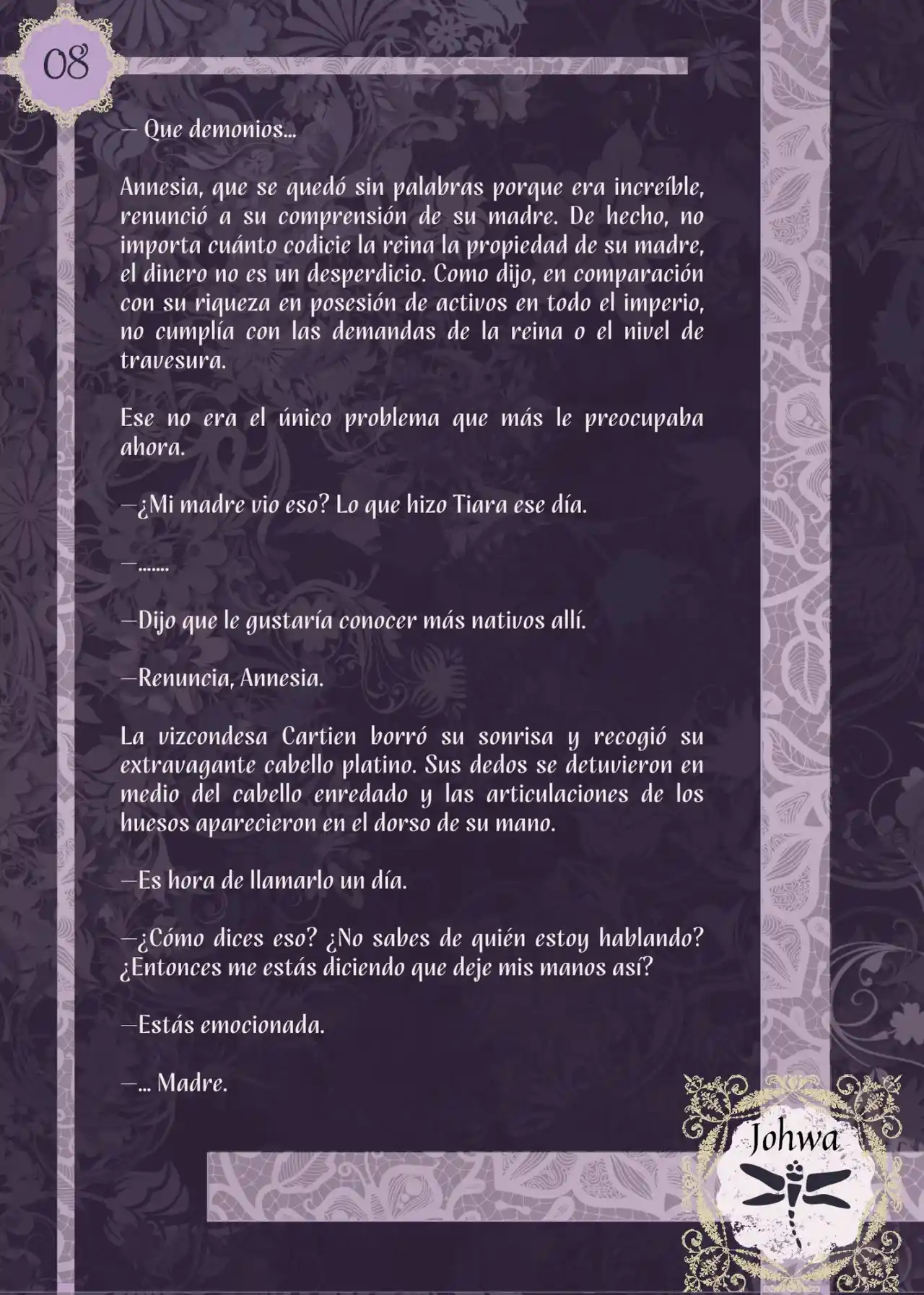 08

— Que demonios…

Annesia, que se quedó sin palabras porque era increíble, renunció a su comprensión de su madre. De hecho, no importa cuánto codicie la reina la propiedad de su madre, el dinero no es un desperdicio. Como dijo, en comparación con su riqueza en posesión de activos en todo el imperio, no cumplía con las demandas de la reina o el nivel de travesura.

Ese no era el único problema que más le preocupaba ahora.

—¿Mi madre vio eso? Lo que hizo Tiara ese día.

—…….

—Dijo que le gustaría conocer más nativos allí.

—Renuncia, Annesia.

La vizcondesa Cartien borró su sonrisa y recogió su extravagante cabello platino. Sus dedos se detuvieron en medio del cabello enredado y las articulaciones de los huesos aparecieron en el dorso de su mano.

—Es hora de llamarlo un día.

—¿Cómo dices eso? ¿No sabes de quién estoy hablando? ¿Entonces me estás diciendo que deje mis manos así?

—Estás emocionada.

—… Madre.

Johwa